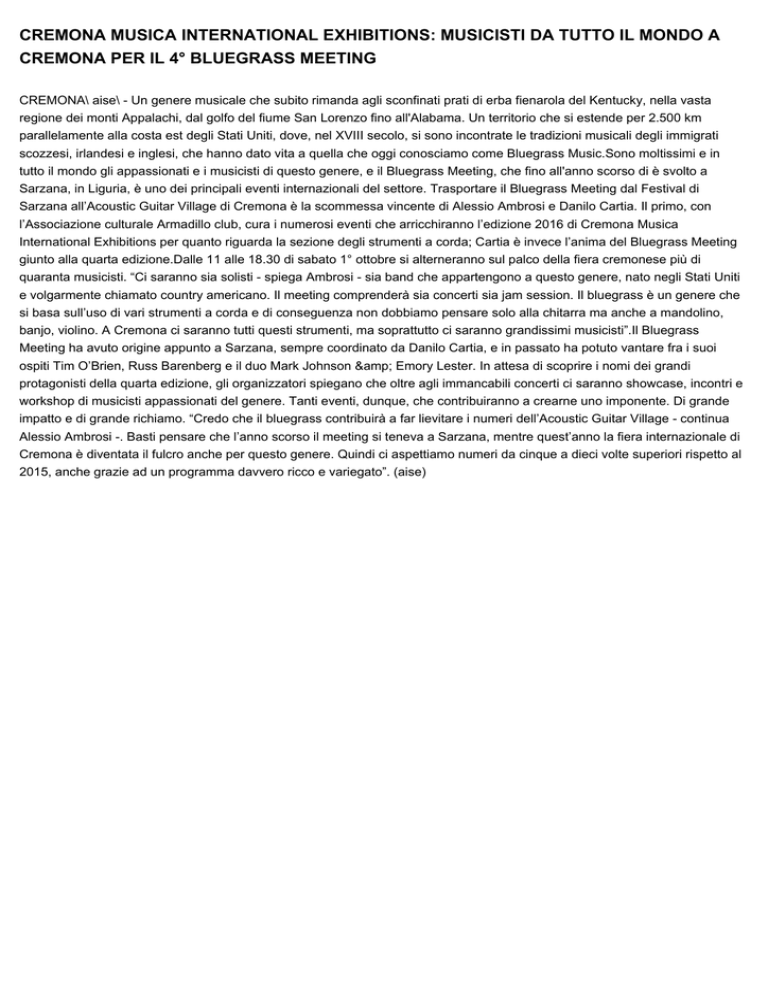 CREMONA MUSICA INTERNATIONAL EXHIBITIONS: MUSICISTI DA TUTTO IL MONDO A CREMONA PER IL 4° BLUEGRASS MEETING

CREMONA\ aise\ - Un genere musicale che subito rimanda agli sconfinati prati di erba fienarola del Kentucky, nella vasta regione dei monti Appalachi, dal golfo del fiume San Lorenzo fino all'Alabama. Un territorio che si estende per 2.500 km parallelamente alla costa est degli Stati Uniti, dove, nel XVIII secolo, si sono incontrate le tradizioni musicali degli immigrati scozzesi, irlandesi e inglesi, che hanno dato vita a quella che oggi conosciamo come Bluegrass Music.Sono moltissimi e in tutto il mondo gli appassionati e i musicisti di questo genere, e il Bluegrass Meeting, che fino all'anno scorso di è svolto a Sarzana, in Liguria, è uno dei principali eventi internazionali del settore. Trasportare il Bluegrass Meeting dal Festival di Sarzana all'Acoustic Guitar Village di Cremona è la scommessa vincente di Alessio Ambrosi e Danilo Cartia. Il primo, con l'Associazione culturale Armadillo club, cura i numerosi eventi che arricchiranno l'edizione 2016 di Cremona Musica International Exhibitions per quanto riguarda la sezione degli strumenti a corda; Cartia è invece l'anima del Bluegrass Meeting giunto alla quarta edizione.Dalle 11 alle 18.30 di sabato 1° ottobre si alterneranno sul palco della fiera cremonese più di quaranta musicisti. "Ci saranno sia solisti - spiega Ambrosi - sia band che appartengono a questo genere, nato negli Stati Uniti e volgarmente chiamato country americano. Il meeting comprenderà sia concerti sia jam session. Il bluegrass è un genere che si basa sull'uso di vari strumenti a corda e di conseguenza non dobbiamo pensare solo alla chitarra ma anche a mandolino, banjo, violino. A Cremona ci saranno tutti questi strumenti, ma soprattutto ci saranno grandissimi musicisti".Il Bluegrass Meeting ha avuto origine appunto a Sarzana, sempre coordinato da Danilo Cartia, e in passato ha potuto vantare fra i suoi ospiti Tim O'Brien, Russ Barenberg e il duo Mark Johnson &amp; Emory Lester. In attesa di scoprire i nomi dei grandi protagonisti della quarta edizione, gli organizzatori spiegano che oltre agli immancabili concerti ci saranno showcase, incontri e workshop di musicisti appassionati del genere. Tanti eventi, dunque, che contribuiranno a crearne uno imponente. Di grande impatto e di grande richiamo. "Credo che il bluegrass contribuirà a far lievitare i numeri dell'Acoustic Guitar Village - continua Alessio Ambrosi -. Basti pensare che l'anno scorso il meeting si teneva a Sarzana, mentre quest'anno la fiera internazionale di Cremona è diventata il fulcro anche per questo genere. Quindi ci aspettiamo numeri da cinque a dieci volte superiori rispetto al 2015, anche grazie ad un programma davvero ricco e variegato". (aise)